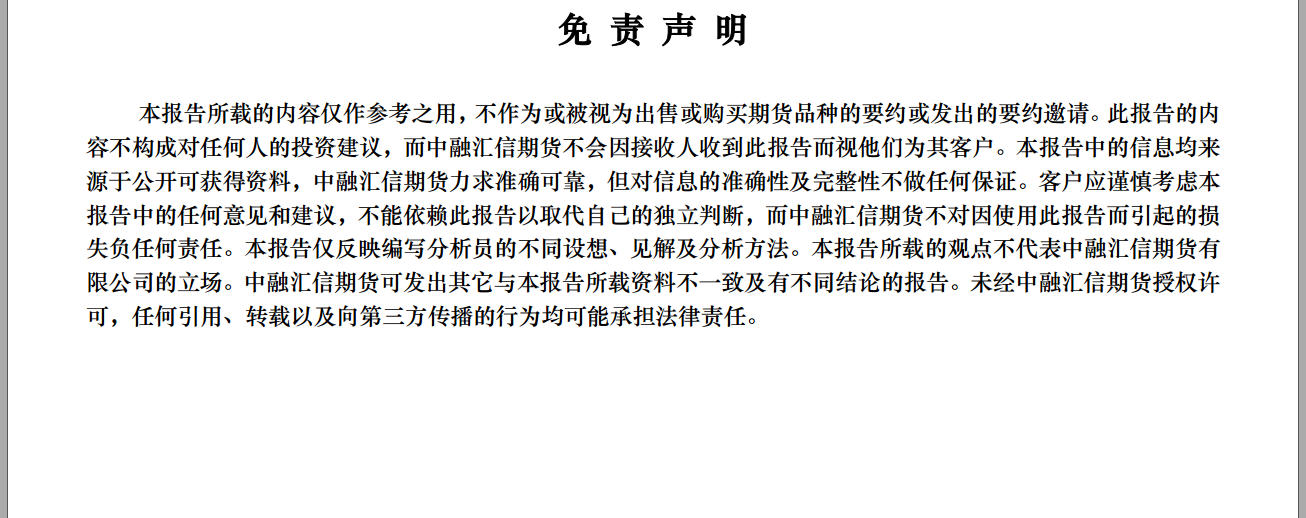 免 责 声 明

本报告所载的内容仅作参考之用，不作为或被视为出售或购买期货品种的要约或发出的要约邀请。此报告的内容不构成对任何人的投资建议，而中融汇信期货不会因接收人收到此报告而视他们为其客户。本报告中的信息均来源于公开可获得资料，中融汇信期货力求准确可靠，但对信息的准确性及完整性不做任何保证。客户应谨慎考虑本报告中的任何意见和建议，不能依赖此报告以取代自己的独立判断，而中融汇信期货不对因使用此报告而引起的损失负任何责任。本报告仅反映编写分析员的不同设想、见解及分析方法。本报告所载的观点不代表中融汇信期货有限公司的立场。中融汇信期货可发出其它与本报告所载资料不一致及有不同结论的报告。未经中融汇信期货授权许可，任何引用、转载以及向第三方传播的行为均可能承担法律责任。